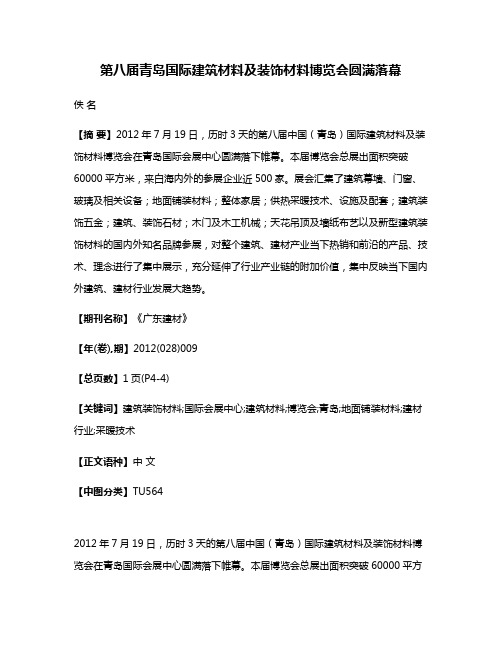 第八届青岛国际建筑材料及装饰材料博览会圆满落幕

佚 名

【摘 要】2012 年 7 月 19 日，历时 3 天的第八届中国（青岛）国际建筑材料及装饰材料博览会在青岛国际会展中心圆满落下帷幕。本届博览会总展出面积突破 60000 平方米，来自海内外的参展企业近 500 家。展会汇集了建筑幕墙、门窗、玻璃及相关设备；地面铺装材料；整体家居；供热采暖技术、设施及配套；建筑装饰五金；建筑、装饰石材；木门及木工机械；天花吊顶及墙纸布艺以及新型建筑装饰材料的国内外知名品牌参展，对整个建筑、建材产业当下热销和前沿的产品、技术、理念进行了集中展示，充分延伸了行业产业链的附加价值，集中反映当下国内外建筑、建材行业发展大趋势。

【期刊名称】《广东建材》

【年(卷),期】2012(028)009

【总页数】1 页(P4-4)

【关键词】建筑装饰材料;国际会展中心;建筑材料;博览会;青岛;地面铺装材料;建材行业;采暖技术

【正文语种】中 文

【中图分类】TU564

2012 年 7 月 19 日，历时 3 天的第八届中国（青岛）国际建筑材料及装饰材料博览会在青岛国际会展中心圆满落下帷幕。本届博览会总展出面积突破 60000 平方